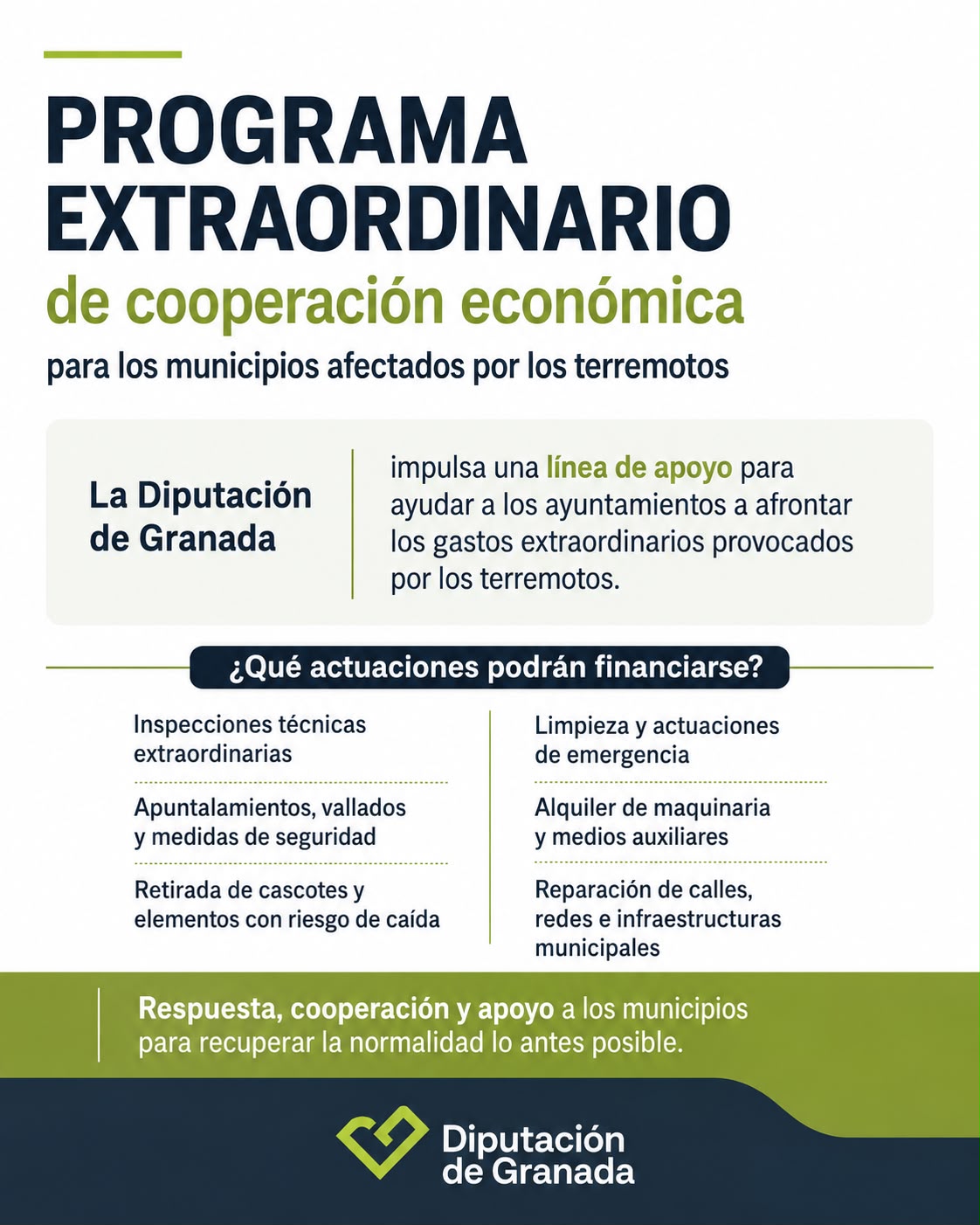 PROGRAMA EXTRAORDINARIO

de cooperación económica

para los municipios afectados por los terremotos

La Diputación de Granada

impulsa una línea de apoyo para ayudar a los ayuntamientos a afrontar los gastos extraordinarios provocados por los terremotos.

¿Qué actuaciones podrán financiarse?

Inspecciones técnicas extraordinarias

Apuntalamientos, vallados y medidas de seguridad

Retirada de cascotes y elementos con riesgo de caída

Limpieza y actuaciones de emergencia

Alquiler de maquinaria y medios auxiliares

Reparación de calles, redes e infraestructuras municipales

Respuesta, cooperación y apoyo a los municipios para recuperar la normalidad lo antes posible.

Diputación de Granada